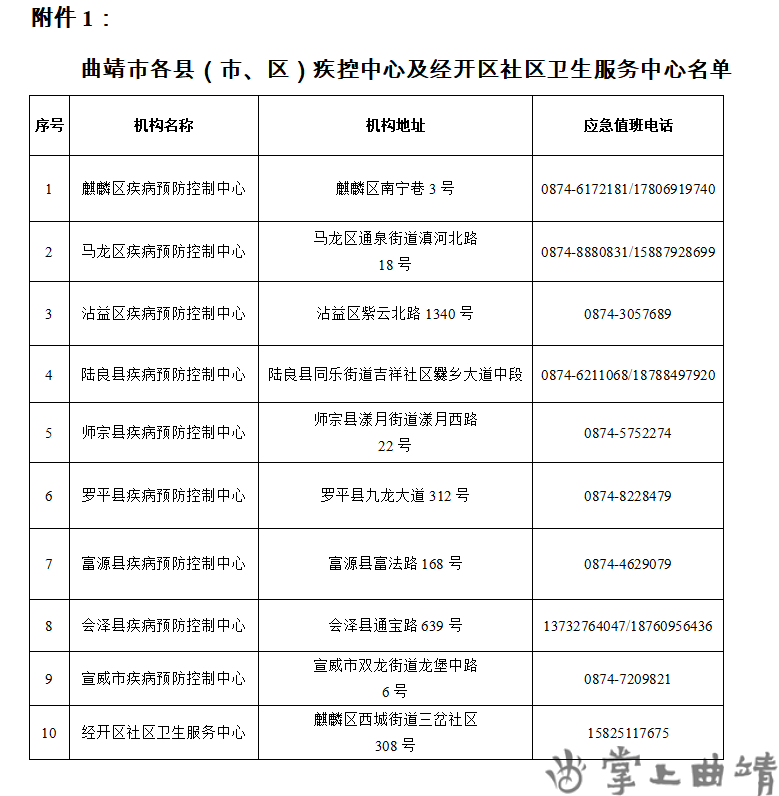 附件 1：

曲靖市各县（市、区）疾控中心及经开区社区卫生服务中心名单

| 序号 | 机构名称 | 机构地址 | 应急值班电话 |
|---|---|---|---|
| 1 | 麒麟区疾病预防控制中心 | 麒麟区南宁巷 3 号 | 0874-6172181/17806919740 |
| 2 | 马龙区疾病预防控制中心 | 马龙区通泉街道滇河北路 18 号 | 0874-8880831/15887928699 |
| 3 | 沾益区疾病预防控制中心 | 沾益区紫云北路 1340 号 | 0874-3057689 |
| 4 | 陆良县疾病预防控制中心 | 陆良县同乐街道吉祥社区爨乡大道中段 | 0874-6211068/18788497920 |
| 5 | 师宗县疾病预防控制中心 | 师宗县漾月街道漾月西路 22 号 | 0874-5752274 |
| 6 | 罗平县疾病预防控制中心 | 罗平县九龙大道 312 号 | 0874-8228479 |
| 7 | 富源县疾病预防控制中心 | 富源县富法路 168 号 | 0874-4629079 |
| 8 | 会泽县疾病预防控制中心 | 会泽县通宝路 639 号 | 13732764047/18760956436 |
| 9 | 宣威市疾病预防控制中心 | 宣威市双龙街道龙堡中路 6 号 | 0874-7209821 |
| 10 | 经开区社区卫生服务中心 | 麒麟区西城街道三岔社区 308 号 | 15825117675 |

掌上曲靖